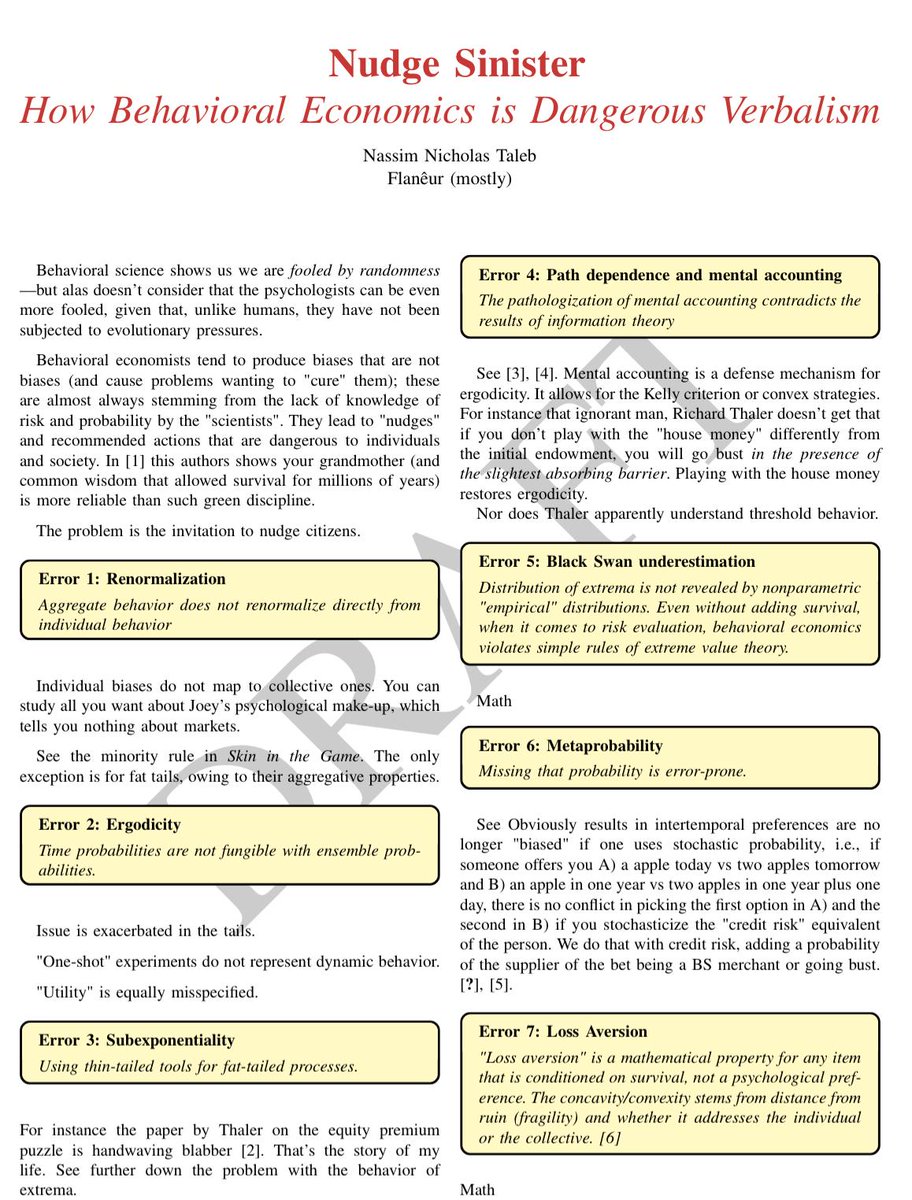 Nudge Sinister
How Behavioral Economics is Dangerous Verbalism

Nassim Nicholas Taleb
Flanêur (mostly)

Behavioral science shows us we are fooled by randomness —but alas doesn't consider that the psychologists can be even more fooled, given that, unlike humans, they have not been subjected to evolutionary pressures.

Behavioral economists tend to produce biases that are not biases (and cause problems wanting to "cure" them); these are almost always stemming from the lack of knowledge of risk and probability by the "scientists". They lead to "nudges" and recommended actions that are dangerous to individuals and society. In [1] this authors shows your grandmother (and common wisdom that allowed survival for millions of years) is more reliable than such green discipline.

The problem is the invitation to nudge citizens.

Error 1: Renormalization
Aggregate behavior does not renormalize directly from individual behavior

Individual biases do not map to collective ones. You can study all you want about Joey's psychological make-up, which tells you nothing about markets.

See the minority rule in Skin in the Game. The only exception is for fat tails, owing to their aggregative properties.

Error 2: Ergodicity
Time probabilities are not fungible with ensemble probabilities.

Issue is exacerbated in the tails.

"One-shot" experiments do not represent dynamic behavior.

"Utility" is equally misspecified.

Error 3: Subexponentiality
Using thin-tailed tools for fat-tailed processes.

For instance the paper by Thaler on the equity premium puzzle is handwaving blabber [2]. That's the story of my life. See further down the problem with the behavior of extrema.

Error 4: Path dependence and mental accounting
The pathologization of mental accounting contradicts the results of information theory

See [3], [4]. Mental accounting is a defense mechanism for ergodicity. It allows for the Kelly criterion or convex strategies. For instance that ignorant man, Richard Thaler doesn't get that if you don't play with the "house money" differently from the initial endowment, you will go bust in the presence of the slightest absorbing barrier. Playing with the house money restores ergodicity.

Nor does Thaler apparently understand threshold behavior.

Error 5: Black Swan underestimation
Distribution of extrema is not revealed by nonparametric "empirical" distributions. Even without adding survival, when it comes to risk evaluation, behavioral economics violates simple rules of extreme value theory.

Math

Error 6: Metaprobability
Missing that probability is error-prone.

See Obviously results in intertemporal preferences are no longer "biased" if one uses stochastic probability, i.e., if someone offers you A) a apple today vs two apples tomorrow and B) an apple in one year vs two apples in one year plus one day, there is no conflict in picking the first option in A) and the second in B) if you stochasticize the "credit risk" equivalent of the person. We do that with credit risk, adding a probability of the supplier of the bet being a BS merchant or going bust. [?], [5].

Error 7: Loss Aversion
"Loss aversion" is a mathematical property for any item that is conditioned on survival, not a psychological preference. The concavity/convexity stems from distance from ruin (fragility) and whether it addresses the individual or the collective. [6]

Math

DRAFT